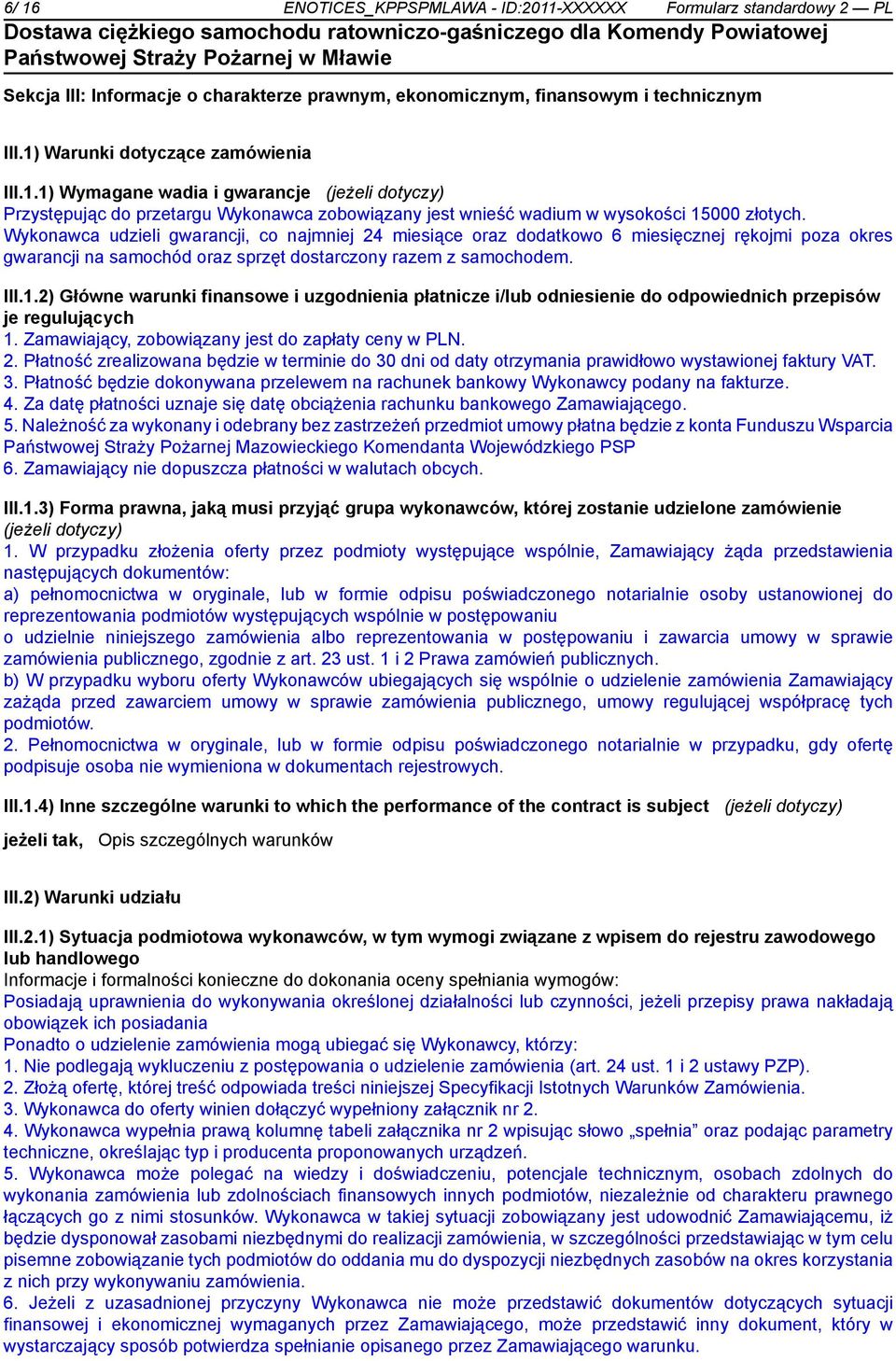 6/ 16 ENOTICES_KPPSPMLAWA - ID:2011-XXXXXX Formularz standardowy 2 — PL

Dostawa ciężkiego samochodu ratowniczo-gaśniczego dla Komendy Powiatowej Państwowej Straży Pożarnej w Mławie

Sekcja III: Informacje o charakterze prawnym, ekonomicznym, finansowym i technicznym

III.1) Warunki dotyczące zamówienia

III.1.1) Wymagane wadia i gwarancje (jeżeli dotyczy)
Przystępując do przetargu Wykonawca zobowiązany jest wnieść wadium w wysokości 15000 złotych.
Wykonawca udzieli gwarancji, co najmniej 24 miesiące oraz dodatkowo 6 miesięcznej rękojmi poza okres gwarancji na samochód oraz sprzęt dostarczony razem z samochodem.

III.1.2) Główne warunki finansowe i uzgodnienia płatnicze i/lub odniesienie do odpowiednich przepisów je regulujących
1. Zamawiający, zobowiązany jest do zapłaty ceny w PLN.
2. Płatność zrealizowana będzie w terminie do 30 dni od daty otrzymania prawidłowo wystawionej faktury VAT.
3. Płatność będzie dokonywana przelewem na rachunek bankowy Wykonawcy podany na fakturze.
4. Za datę płatności uznaje się datę obciążenia rachunku bankowego Zamawiającego.
5. Należność za wykonany i odebrany bez zastrzeżeń przedmiot umowy płatna będzie z konta Funduszu Wsparcia Państwowej Straży Pożarnej Mazowieckiego Komendanta Wojewódzkiego PSP
6. Zamawiający nie dopuszcza płatności w walutach obcych.

III.1.3) Forma prawna, jaką musi przyjąć grupa wykonawców, której zostanie udzielone zamówienie (jeżeli dotyczy)
1. W przypadku złożenia oferty przez podmioty występujące wspólnie, Zamawiający żąda przedstawienia następujących dokumentów:
a) pełnomocnictwa w oryginale, lub w formie odpisu poświadczonego notarialnie osoby ustanowionej do reprezentowania podmiotów występujących wspólnie w postępowaniu
o udzielnie niniejszego zamówienia albo reprezentowania w postępowaniu i zawarcia umowy w sprawie zamówienia publicznego, zgodnie z art. 23 ust. 1 i 2 Prawa zamówień publicznych.
b) W przypadku wyboru oferty Wykonawców ubiegających się wspólnie o udzielenie zamówienia Zamawiający zażąda przed zawarciem umowy w sprawie zamówienia publicznego, umowy regulującej współpracę tych podmiotów.
2. Pełnomocnictwa w oryginale, lub w formie odpisu poświadczonego notarialnie w przypadku, gdy ofertę podpisuje osoba nie wymieniona w dokumentach rejestrowych.

III.1.4) Inne szczególne warunki to which the performance of the contract is subject (jeżeli dotyczy)
jeżeli tak, Opis szczególnych warunków

III.2) Warunki udziału

III.2.1) Sytuacja podmiotowa wykonawców, w tym wymogi związane z wpisem do rejestru zawodowego lub handlowego
Informacje i formalności konieczne do dokonania oceny spełniania wymogów:
Posiadają uprawnienia do wykonywania określonej działalności lub czynności, jeżeli przepisy prawa nakładają obowiązek ich posiadania
Ponadto o udzielenie zamówienia mogą ubiegać się Wykonawcy, którzy:
1. Nie podlegają wykluczeniu z postępowania o udzielenie zamówienia (art. 24 ust. 1 i 2 ustawy PZP).
2. Złożą ofertę, której treść odpowiada treści niniejszej Specyfikacji Istotnych Warunków Zamówienia.
3. Wykonawca do oferty winien dołączyć wypełniony załącznik nr 2.
4. Wykonawca wypełnia prawą kolumnę tabeli załącznika nr 2 wpisując słowo „spełnia” oraz podając parametry techniczne, określając typ i producenta proponowanych urządzeń.
5. Wykonawca może polegać na wiedzy i doświadczeniu, potencjale technicznym, osobach zdolnych do wykonania zamówienia lub zdolnościach finansowych innych podmiotów, niezależnie od charakteru prawnego łączących go z nimi stosunków. Wykonawca w takiej sytuacji zobowiązany jest udowodnić Zamawiającemu, iż będzie dysponował zasobami niezbędnymi do realizacji zamówienia, w szczególności przedstawiając w tym celu pisemne zobowiązanie tych podmiotów do oddania mu do dyspozycji niezbędnych zasobów na okres korzystania z nich przy wykonywaniu zamówienia.
6. Jeżeli z uzasadnionej przyczyny Wykonawca nie może przedstawić dokumentów dotyczących sytuacji finansowej i ekonomicznej wymaganych przez Zamawiającego, może przedstawić inny dokument, który w wystarczający sposób potwierdza spełnianie opisanego przez Zamawiającego warunku.